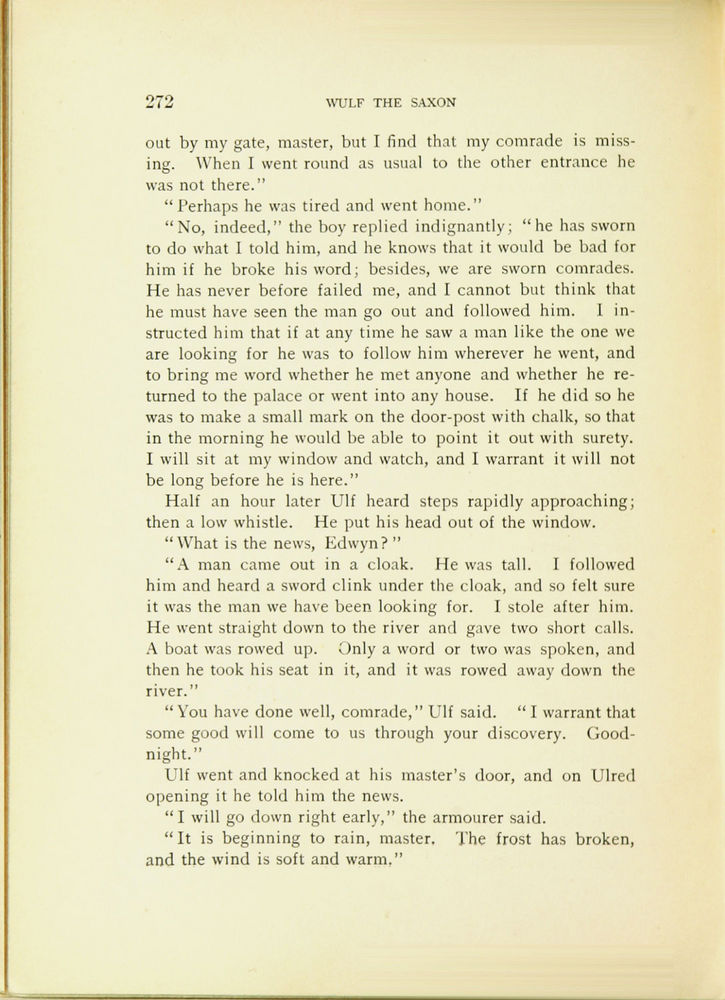 272 WULF THE SAXON

out by my gate, master, but I find that my comrade is missing. When I went round as usual to the other entrance he was not there."

"Perhaps he was tired and went home."

"No, indeed," the boy replied indignantly; "he has sworn to do what I told him, and he knows that it would be bad for him if he broke his word; besides, we are sworn comrades. He has never before failed me, and I cannot but think that he must have seen the man go out and followed him. I instructed him that if at any time he saw a man like the one we are looking for he was to follow him wherever he went, and to bring me word whether he met anyone and whether he returned to the palace or went into any house. If he did so he was to make a small mark on the door-post with chalk, so that in the morning he would be able to point it out with surety. I will sit at my window and watch, and I warrant it will not be long before he is here."

Half an hour later Ulf heard steps rapidly approaching; then a low whistle. He put his head out of the window.

"What is the news, Edwyn?"

"A man came out in a cloak. He was tall. I followed him and heard a sword clink under the cloak, and so felt sure it was the man we have been looking for. I stole after him. He went straight down to the river and gave two short calls. A boat was rowed up. Only a word or two was spoken, and then he took his seat in it, and it was rowed away down the river."

"You have done well, comrade," Ulf said. "I warrant that some good will come to us through your discovery. Good-night."

Ulf went and knocked at his master's door, and on Ulred opening it he told him the news.

"I will go down right early," the armourer said.

"It is beginning to rain, master. The frost has broken, and the wind is soft and warm."